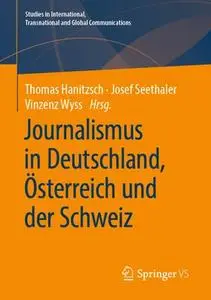 Studies in International, Transnational and Global Communications

Thomas Hanitzsch · Josef Seethaler
Vinzenz Wyss · Hrsg.

Journalismus in Deutschland, Österreich und der Schweiz

Springer VS